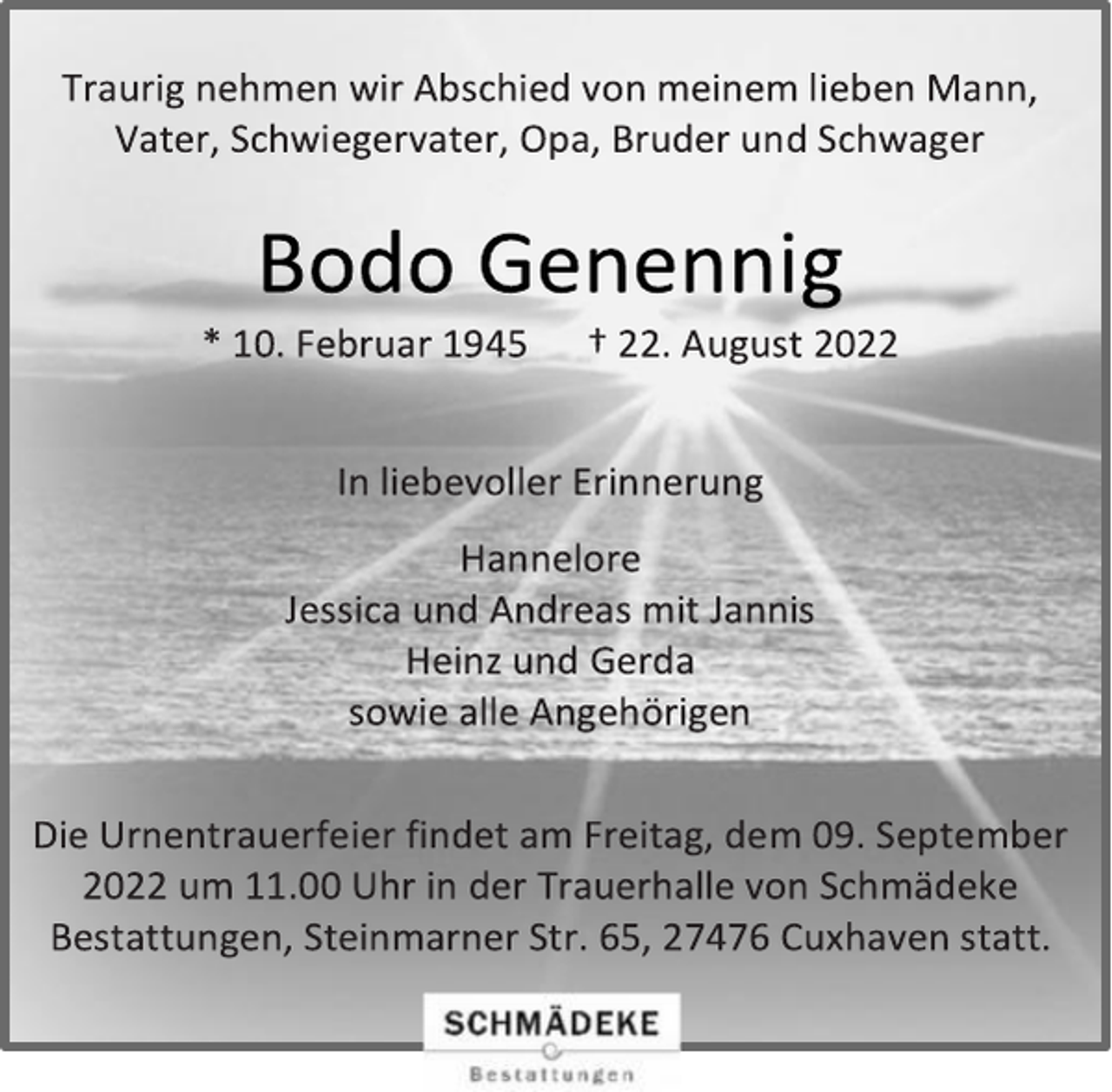 Traurig nehmen wir Abschied von meinem lieben Mann, Vater, Schwiegervater, Opa, Bruder und Schwager

Bodo Genennig

* 10. Februar 1945 † 22. August 2022

In liebevoller Erinnerung

Hannelore
Jessica und Andreas mit Jannis
Heinz und Gerda
sowie alle Angehörigen

Die Urnentrauerfeier findet am Freitag, dem 09. September 2022 um 11.00 Uhr in der Trauerhalle von Schmädeke Bestattungen, Steinmarner Str. 65, 27476 Cuxhaven statt.

SCHMÄDEKE
Bestattungen